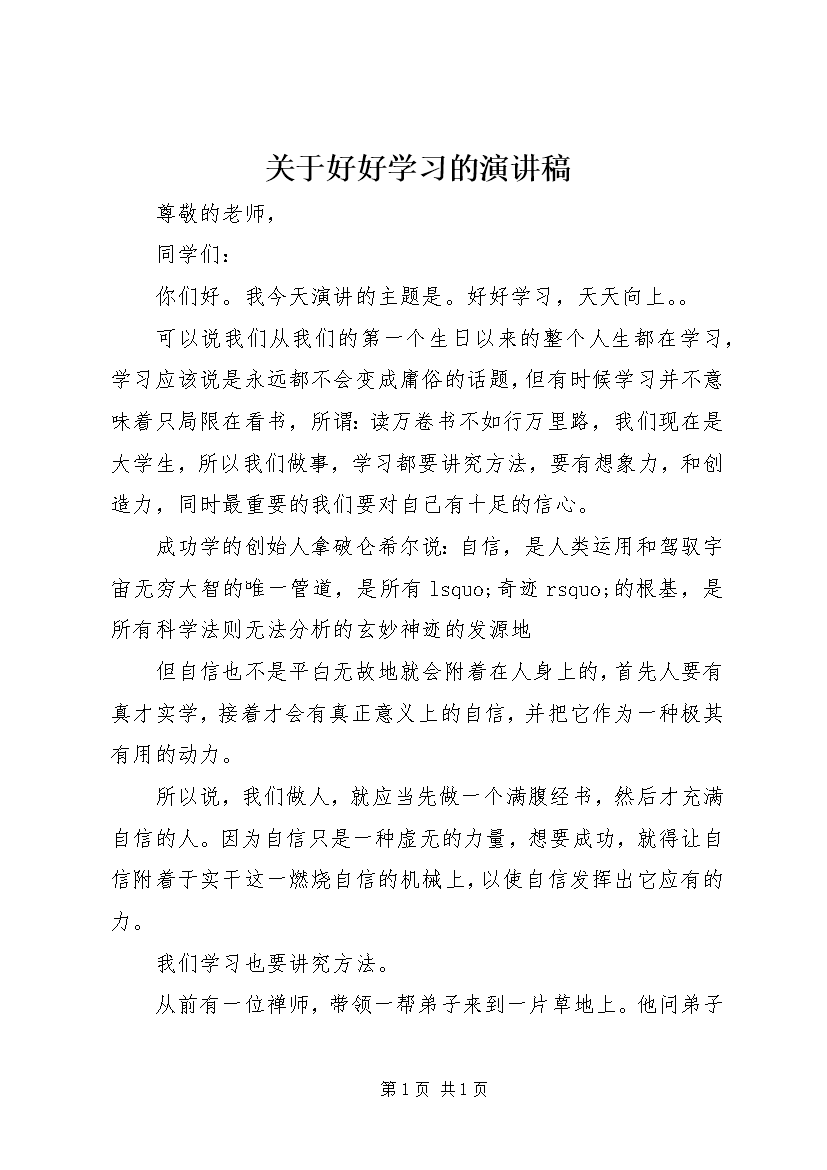 关于好好学习的演讲稿

尊敬的老师，

同学们：

你们好。我今天演讲的主题是。好好学习，天天向上。。

可以说我们从我们的第一个生日以来的整个人生都在学习，学习应该说是永远都不会变成庸俗的话题，但有时候学习并不意味着只局限在看书，所谓：读万卷书不如行万里路，我们现在是大学生，所以我们做事，学习都要讲究方法，要有想象力，和创造力，同时最重要的我们要对自己有十足的信心。

成功学的创始人拿破仑希尔说：自信，是人类运用和驾驭宇宙无穷大智的唯一管道，是所有 lsquo;奇迹 rsquo;的根基，是所有科学法则无法分析的玄妙神迹的发源地

但自信也不是平白无故地就会附着在人身上的，首先人要有真才实学，接着才会有真正意义上的自信，并把它作为一种极其有用的动力。

所以说，我们做人，就应当先做一个满腹经书，然后才充满自信的人。因为自信只是一种虚无的力量，想要成功，就得让自信附着于实干这一燃烧自信的机械上，以使自信发挥出它应有的力。

我们学习也要讲究方法。

从前有一位禅师，带领一帮弟子来到一片草地上。他问弟子

第 1 页 共 1 页